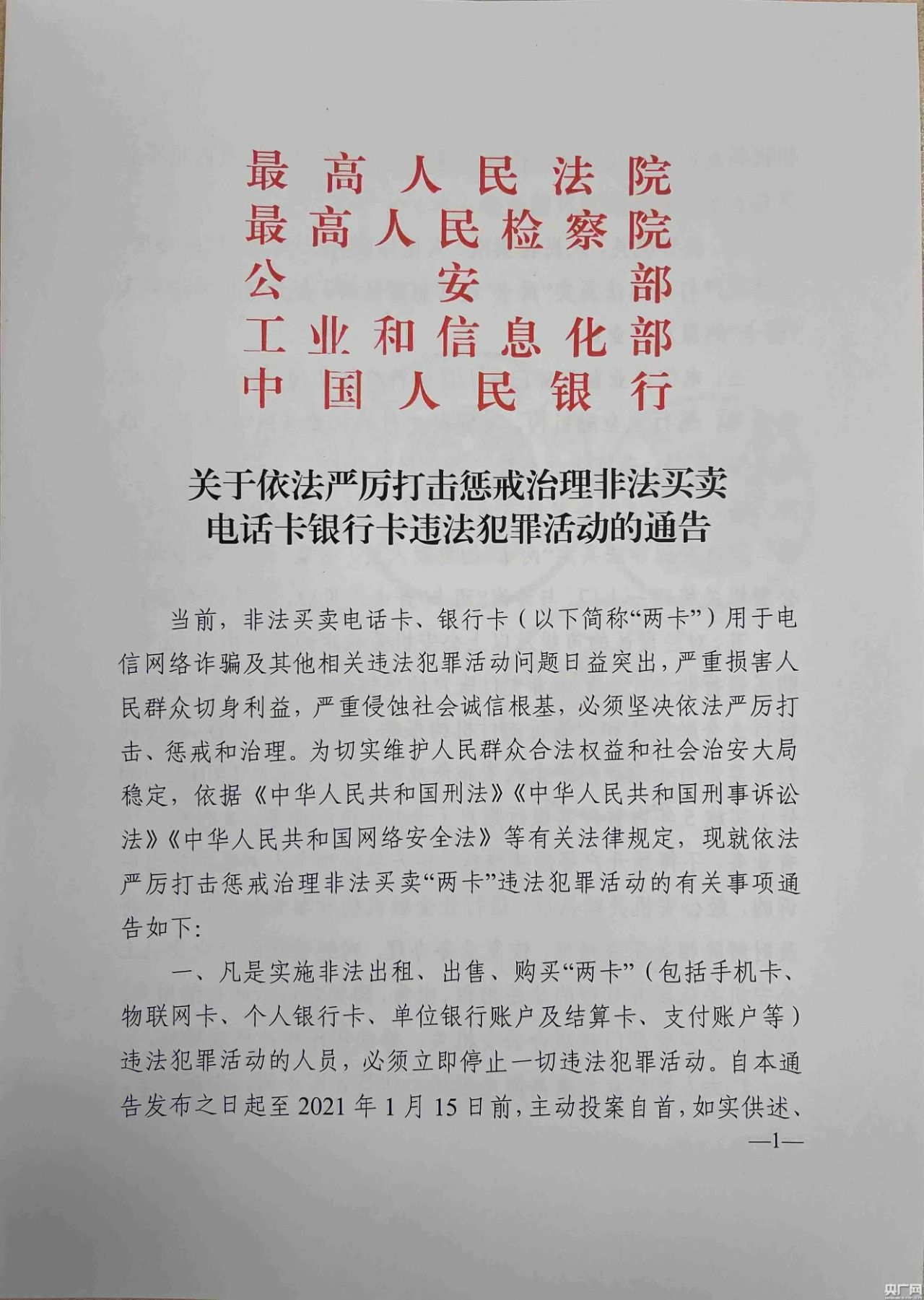 最高人民法院
最高人民检察院
公安部
工业和信息化部
中国人民银行

关于依法严厉打击惩戒治理非法买卖电话卡银行卡违法犯罪活动的通告

当前，非法买卖电话卡、银行卡（以下简称“两卡”）用于电信网络诈骗及其他相关违法犯罪活动问题日益突出，严重损害人民群众切身利益，严重侵蚀社会诚信根基，必须坚决依法严厉打击、惩戒和治理。为切实维护人民群众合法权益和社会治安大局稳定，依据《中华人民共和国刑法》《中华人民共和国刑事诉讼法》《中华人民共和国网络安全法》等有关法律规定，现就依法严厉打击惩戒治理非法买卖“两卡”违法犯罪活动的有关事项通告如下：

一、凡是实施非法出租、出售、购买“两卡”（包括手机卡、物联网卡、个人银行卡、单位银行账户及结算卡、支付账户等）违法犯罪活动的人员，必须立即停止一切违法犯罪活动。自本通告发布之日起至2021年1月15日前，主动投案自首，如实供述、

—1—

央广网